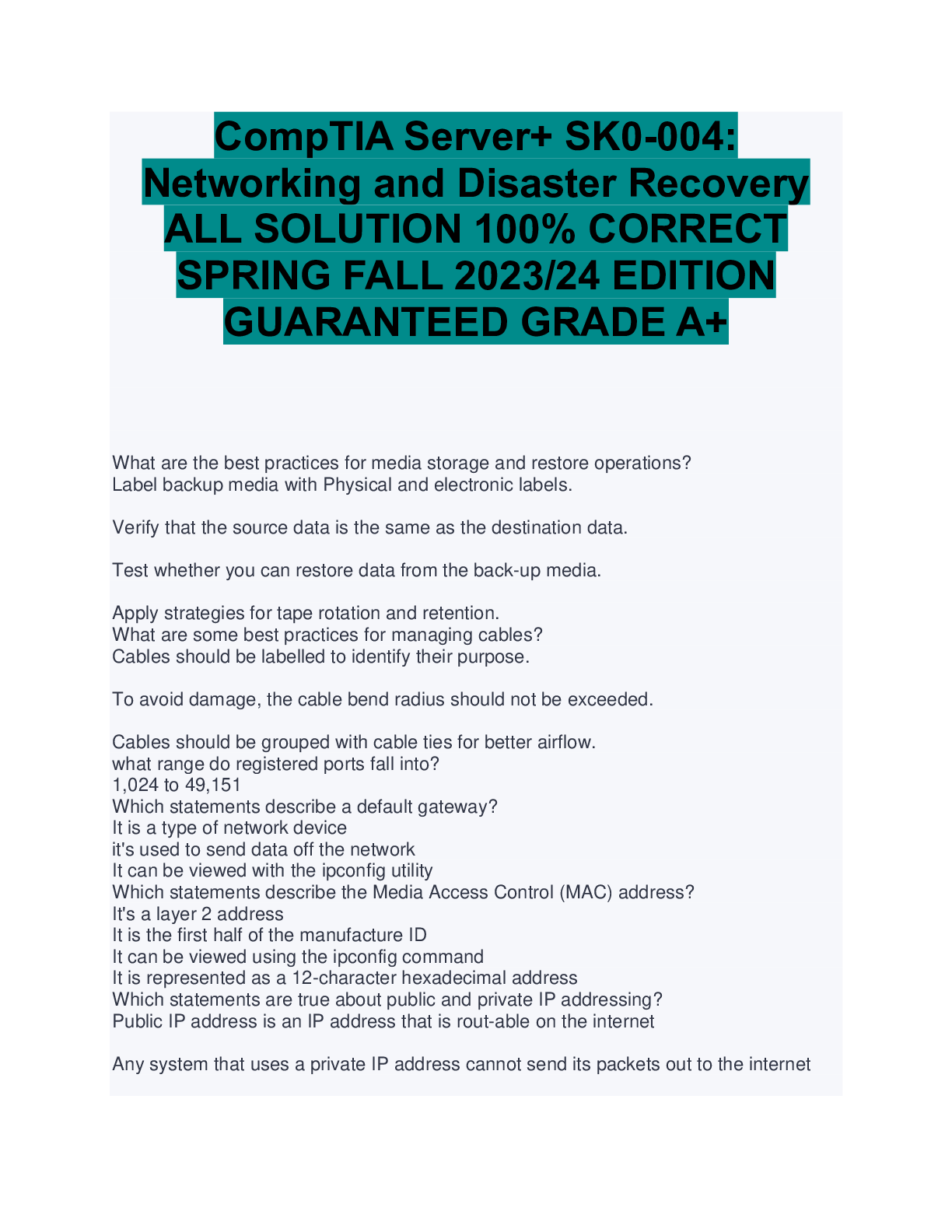 CompTIA Server+ SK0-004: Networking and Disaster Recovery ALL SOLUTION 100% CORRECT SPRING FALL 2023/24 EDITION GUARANTEED GRADE A+

What are the best practices for media storage and restore operations?
Label backup media with Physical and electronic labels.

Verify that the source data is the same as the destination data.

Test whether you can restore data from the back-up media.

Apply strategies for tape rotation and retention.
What are some best practices for managing cables?
Cables should be labelled to identify their purpose.

To avoid damage, the cable bend radius should not be exceeded.

Cables should be grouped with cable ties for better airflow.
what range do registered ports fall into?
1,024 to 49,151
Which statements describe a default gateway?
It is a type of network device
it's used to send data off the network
It can be viewed with the ipconfig utility
Which statements describe the Media Access Control (MAC) address?
It's a layer 2 address
It is the first half of the manufacture ID
It can be viewed using the ipconfig command
It is represented as a 12-character hexadecimal address
Which statements are true about public and private IP addressing?
Public IP address is an IP address that is rout-able on the internet

Any system that uses a private IP address cannot send its packets out to the internet